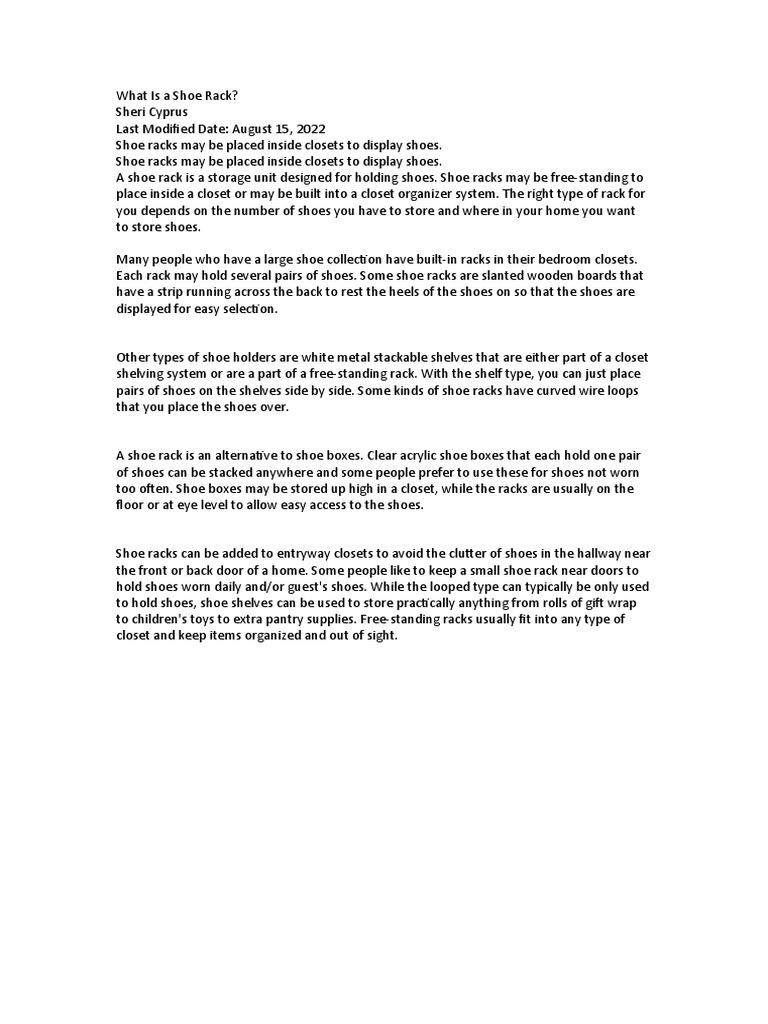 What Is a Shoe Rack?
Sheri Cyprus
Last Modified Date: August 15, 2022
Shoe racks may be placed inside closets to display shoes.
Shoe racks may be placed inside closets to display shoes.
A shoe rack is a storage unit designed for holding shoes. Shoe racks may be free-standing to place inside a closet or may be built into a closet organizer system. The right type of rack for you depends on the number of shoes you have to store and where in your home you want to store shoes.

Many people who have a large shoe collection have built-in racks in their bedroom closets. Each rack may hold several pairs of shoes. Some shoe racks are slanted wooden boards that have a strip running across the back to rest the heels of the shoes on so that the shoes are displayed for easy selection.

Other types of shoe holders are white metal stackable shelves that are either part of a closet shelving system or are a part of a free-standing rack. With the shelf type, you can just place pairs of shoes on the shelves side by side. Some kinds of shoe racks have curved wire loops that you place the shoes over.

A shoe rack is an alternative to shoe boxes. Clear acrylic shoe boxes that each hold one pair of shoes can be stacked anywhere and some people prefer to use these for shoes not worn too often. Shoe boxes may be stored up high in a closet, while the racks are usually on the floor or at eye level to allow easy access to the shoes.

Shoe racks can be added to entryway closets to avoid the clutter of shoes in the hallway near the front or back door of a home. Some people like to keep a small shoe rack near doors to hold shoes worn daily and/or guest's shoes. While the looped type can typically be only used to hold shoes, shoe shelves can be used to store practically anything from rolls of gift wrap to children's toys to extra pantry supplies. Free-standing racks usually fit into any type of closet and keep items organized and out of sight.